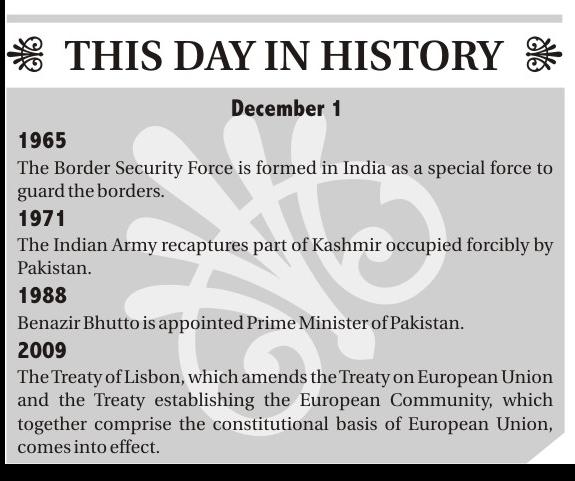 THIS DAY IN HISTORY

December 1

1965

The Border Security Force is formed in India as a special force to guard the borders.

1971

The Indian Army recaptures part of Kashmir occupied forcibly by Pakistan.

1988

Benazir Bhutto is appointed Prime Minister of Pakistan.

2009

The Treaty of Lisbon, which amends the Treaty on European Union and the Treaty establishing the European Community, which together comprise the constitutional basis of European Union, comes into effect.